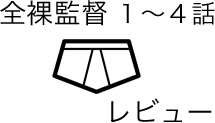 全裸監督 1～4話

レビュー